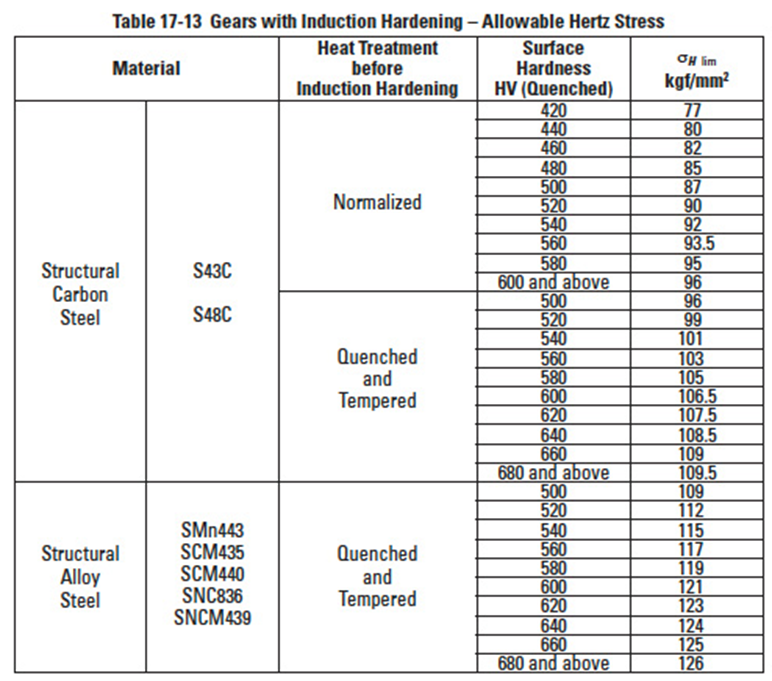 Table 17-13 Gears with Induction Hardening – Allowable Hertz Stress

| Material | | Heat Treatment before Induction Hardening | Surface Hardness HV (Quenched) | $\sigma_{H\ lim}$ kgf/mm$^2$ |
|---|---|---|---|---|
| Structural Carbon Steel | S43C S48C | Normalized | 420 | 77 |
| | | | 440 | 80 |
| | | | 460 | 82 |
| | | | 480 | 85 |
| | | | 500 | 87 |
| | | | 520 | 90 |
| | | | 540 | 92 |
| | | | 560 | 93.5 |
| | | | 580 | 95 |
| | | | 600 and above | 96 |
| | | Quenched and Tempered | 500 | 96 |
| | | | 520 | 99 |
| | | | 540 | 101 |
| | | | 560 | 103 |
| | | | 580 | 105 |
| | | | 600 | 106.5 |
| | | | 620 | 107.5 |
| | | | 640 | 108.5 |
| | | | 660 | 109 |
| | | | 680 and above | 109.5 |
| Structural Alloy Steel | SMn443 SCM435 SCM440 SNC836 SNCM439 | Quenched and Tempered | 500 | 109 |
| | | | 520 | 112 |
| | | | 540 | 115 |
| | | | 560 | 117 |
| | | | 580 | 119 |
| | | | 600 | 121 |
| | | | 620 | 123 |
| | | | 640 | 124 |
| | | | 660 | 125 |
| | | | 680 and above | 126 |